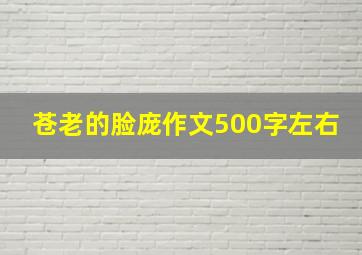 苍老的脸庞作文500字左右